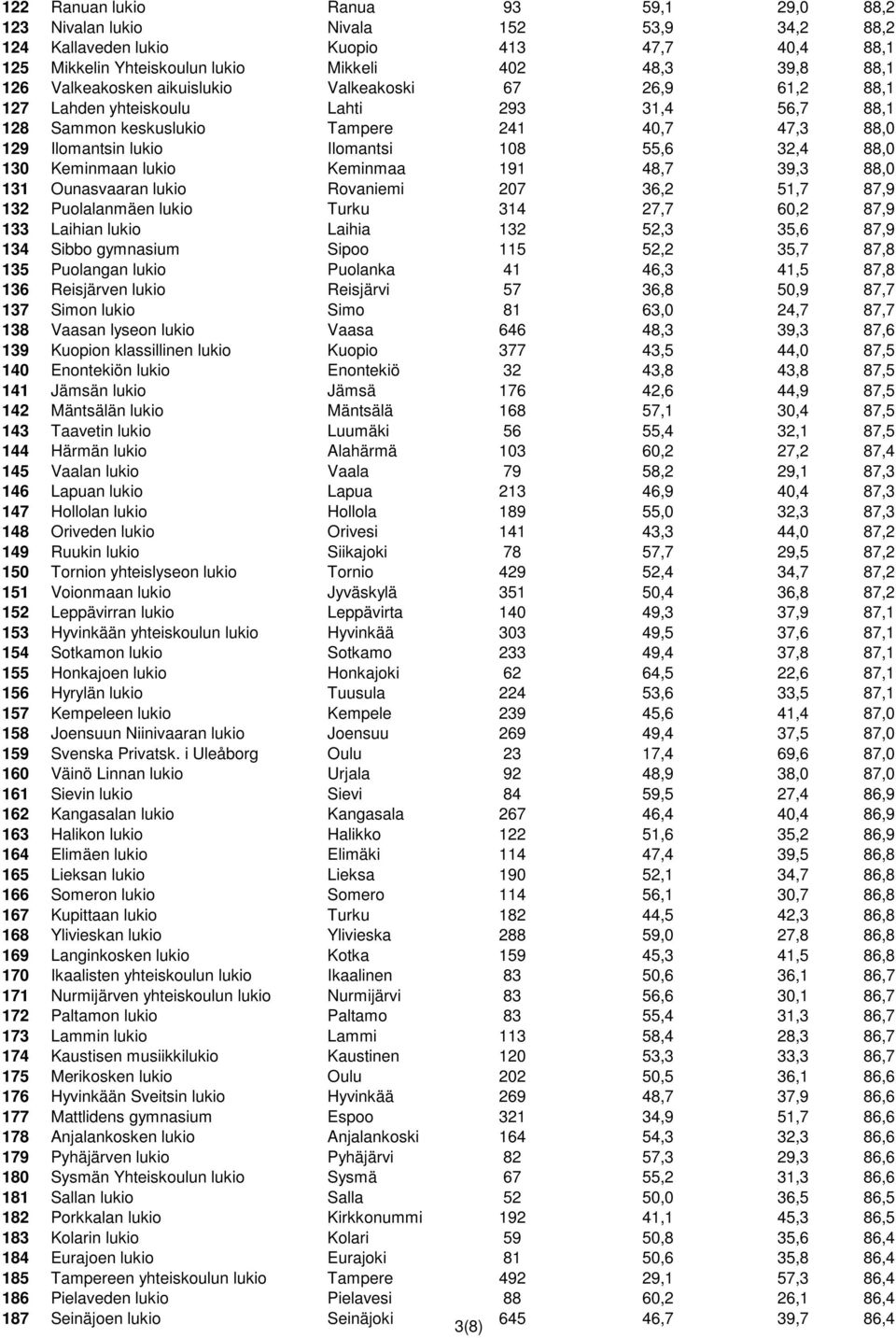 | 122 | Ranuan lukio | Ranua | 93 | 59,1 | 29,0 | 88,2 |
|---|---|---|---|---|---|---|
| 123 | Nivalan lukio | Nivala | 152 | 53,9 | 34,2 | 88,2 |
| 124 | Kallaveden lukio | Kuopio | 413 | 47,7 | 40,4 | 88,1 |
| 125 | Mikkelin Yhteiskoulun lukio | Mikkeli | 402 | 48,3 | 39,8 | 88,1 |
| 126 | Valkeakosken aikuislukio | Valkeakoski | 67 | 26,9 | 61,2 | 88,1 |
| 127 | Lahden yhteiskoulu | Lahti | 293 | 31,4 | 56,7 | 88,1 |
| 128 | Sammon keskuslukio | Tampere | 241 | 40,7 | 47,3 | 88,0 |
| 129 | Ilomantsin lukio | Ilomantsi | 108 | 55,6 | 32,4 | 88,0 |
| 130 | Keminmaan lukio | Keminmaa | 191 | 48,7 | 39,3 | 88,0 |
| 131 | Ounasvaaran lukio | Rovaniemi | 207 | 36,2 | 51,7 | 87,9 |
| 132 | Puolalanmäen lukio | Turku | 314 | 27,7 | 60,2 | 87,9 |
| 133 | Laihian lukio | Laihia | 132 | 52,3 | 35,6 | 87,9 |
| 134 | Sibbo gymnasium | Sipoo | 115 | 52,2 | 35,7 | 87,8 |
| 135 | Puolangan lukio | Puolanka | 41 | 46,3 | 41,5 | 87,8 |
| 136 | Reisjärven lukio | Reisjärvi | 57 | 36,8 | 50,9 | 87,7 |
| 137 | Simon lukio | Simo | 81 | 63,0 | 24,7 | 87,7 |
| 138 | Vaasan lyseon lukio | Vaasa | 646 | 48,3 | 39,3 | 87,6 |
| 139 | Kuopion klassillinen lukio | Kuopio | 377 | 43,5 | 44,0 | 87,5 |
| 140 | Enontekiön lukio | Enontekiö | 32 | 43,8 | 43,8 | 87,5 |
| 141 | Jämsän lukio | Jämsä | 176 | 42,6 | 44,9 | 87,5 |
| 142 | Mäntsälän lukio | Mäntsälä | 168 | 57,1 | 30,4 | 87,5 |
| 143 | Taavetin lukio | Luumäki | 56 | 55,4 | 32,1 | 87,5 |
| 144 | Härmän lukio | Alahärmä | 103 | 60,2 | 27,2 | 87,4 |
| 145 | Vaalan lukio | Vaala | 79 | 58,2 | 29,1 | 87,3 |
| 146 | Lapuan lukio | Lapua | 213 | 46,9 | 40,4 | 87,3 |
| 147 | Hollolan lukio | Hollola | 189 | 55,0 | 32,3 | 87,3 |
| 148 | Oriveden lukio | Orivesi | 141 | 43,3 | 44,0 | 87,2 |
| 149 | Ruukin lukio | Siikajoki | 78 | 57,7 | 29,5 | 87,2 |
| 150 | Tornion yhteislyseon lukio | Tornio | 429 | 52,4 | 34,7 | 87,2 |
| 151 | Voionmaan lukio | Jyväskylä | 351 | 50,4 | 36,8 | 87,2 |
| 152 | Leppävirran lukio | Leppävirta | 140 | 49,3 | 37,9 | 87,1 |
| 153 | Hyvinkään yhteiskoulun lukio | Hyvinkää | 303 | 49,5 | 37,6 | 87,1 |
| 154 | Sotkamon lukio | Sotkamo | 233 | 49,4 | 37,8 | 87,1 |
| 155 | Honkajoen lukio | Honkajoki | 62 | 64,5 | 22,6 | 87,1 |
| 156 | Hyrylän lukio | Tuusula | 224 | 53,6 | 33,5 | 87,1 |
| 157 | Kempeleen lukio | Kempele | 239 | 45,6 | 41,4 | 87,0 |
| 158 | Joensuun Niinivaaran lukio | Joensuu | 269 | 49,4 | 37,5 | 87,0 |
| 159 | Svenska Privatsk. i Uleåborg | Oulu | 23 | 17,4 | 69,6 | 87,0 |
| 160 | Väinö Linnan lukio | Urjala | 92 | 48,9 | 38,0 | 87,0 |
| 161 | Sievin lukio | Sievi | 84 | 59,5 | 27,4 | 86,9 |
| 162 | Kangasalan lukio | Kangasala | 267 | 46,4 | 40,4 | 86,9 |
| 163 | Halikon lukio | Halikko | 122 | 51,6 | 35,2 | 86,9 |
| 164 | Elimäen lukio | Elimäki | 114 | 47,4 | 39,5 | 86,8 |
| 165 | Lieksan lukio | Lieksa | 190 | 52,1 | 34,7 | 86,8 |
| 166 | Someron lukio | Somero | 114 | 56,1 | 30,7 | 86,8 |
| 167 | Kupittaan lukio | Turku | 182 | 44,5 | 42,3 | 86,8 |
| 168 | Ylivieskan lukio | Ylivieska | 288 | 59,0 | 27,8 | 86,8 |
| 169 | Langinkosken lukio | Kotka | 159 | 45,3 | 41,5 | 86,8 |
| 170 | Ikaalisten yhteiskoulun lukio | Ikaalinen | 83 | 50,6 | 36,1 | 86,7 |
| 171 | Nurmijärven yhteiskoulun lukio | Nurmijärvi | 83 | 56,6 | 30,1 | 86,7 |
| 172 | Paltamon lukio | Paltamo | 83 | 55,4 | 31,3 | 86,7 |
| 173 | Lammin lukio | Lammi | 113 | 58,4 | 28,3 | 86,7 |
| 174 | Kaustisen musiikkilukio | Kaustinen | 120 | 53,3 | 33,3 | 86,7 |
| 175 | Merikosken lukio | Oulu | 202 | 50,5 | 36,1 | 86,6 |
| 176 | Hyvinkään Sveitsin lukio | Hyvinkää | 269 | 48,7 | 37,9 | 86,6 |
| 177 | Mattlidens gymnasium | Espoo | 321 | 34,9 | 51,7 | 86,6 |
| 178 | Anjalankosken lukio | Anjalankoski | 164 | 54,3 | 32,3 | 86,6 |
| 179 | Pyhäjärven lukio | Pyhäjärvi | 82 | 57,3 | 29,3 | 86,6 |
| 180 | Sysmän Yhteiskoulun lukio | Sysmä | 67 | 55,2 | 31,3 | 86,6 |
| 181 | Sallan lukio | Salla | 52 | 50,0 | 36,5 | 86,5 |
| 182 | Porkkalan lukio | Kirkkonummi | 192 | 41,1 | 45,3 | 86,5 |
| 183 | Kolarin lukio | Kolari | 59 | 50,8 | 35,6 | 86,4 |
| 184 | Eurajoen lukio | Eurajoki | 81 | 50,6 | 35,8 | 86,4 |
| 185 | Tampereen yhteiskoulun lukio | Tampere | 492 | 29,1 | 57,3 | 86,4 |
| 186 | Pielaveden lukio | Pielavesi | 88 | 60,2 | 26,1 | 86,4 |
| 187 | Seinäjoen lukio | Seinäjoki | 645 | 46,7 | 39,7 | 86,4 |

3(8)